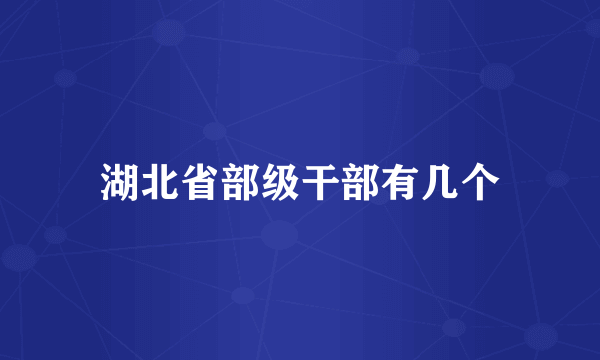 湖北省部级干部有几个